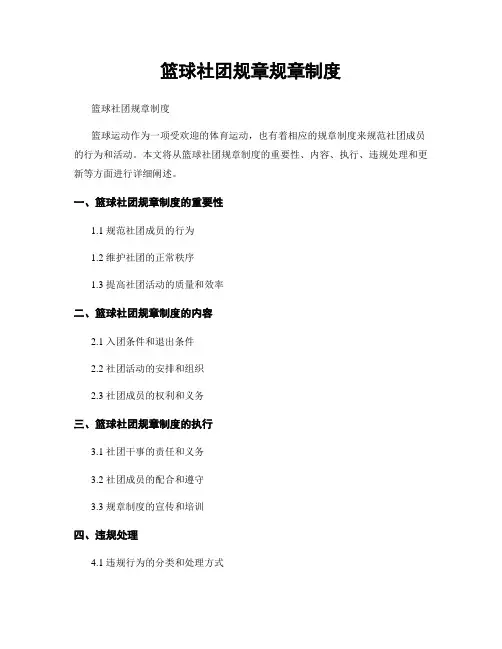 篮球社团规章规章制度

篮球社团规章制度

篮球运动作为一项受欢迎的体育运动，也有着相应的规章制度来规范社团成员的行为和活动。本文将从篮球社团规章制度的重要性、内容、执行、违规处理和更新等方面进行详细阐述。

一、篮球社团规章制度的重要性

1.1 规范社团成员的行为

1.2 维护社团的正常秩序

1.3 提高社团活动的质量和效率

二、篮球社团规章制度的内容

2.1 入团条件和退出条件

2.2 社团活动的安排和组织

2.3 社团成员的权利和义务

三、篮球社团规章制度的执行

3.1 社团干事的责任和义务

3.2 社团成员的配合和遵守

3.3 规章制度的宣传和培训

四、违规处理

4.1 违规行为的分类和处理方式